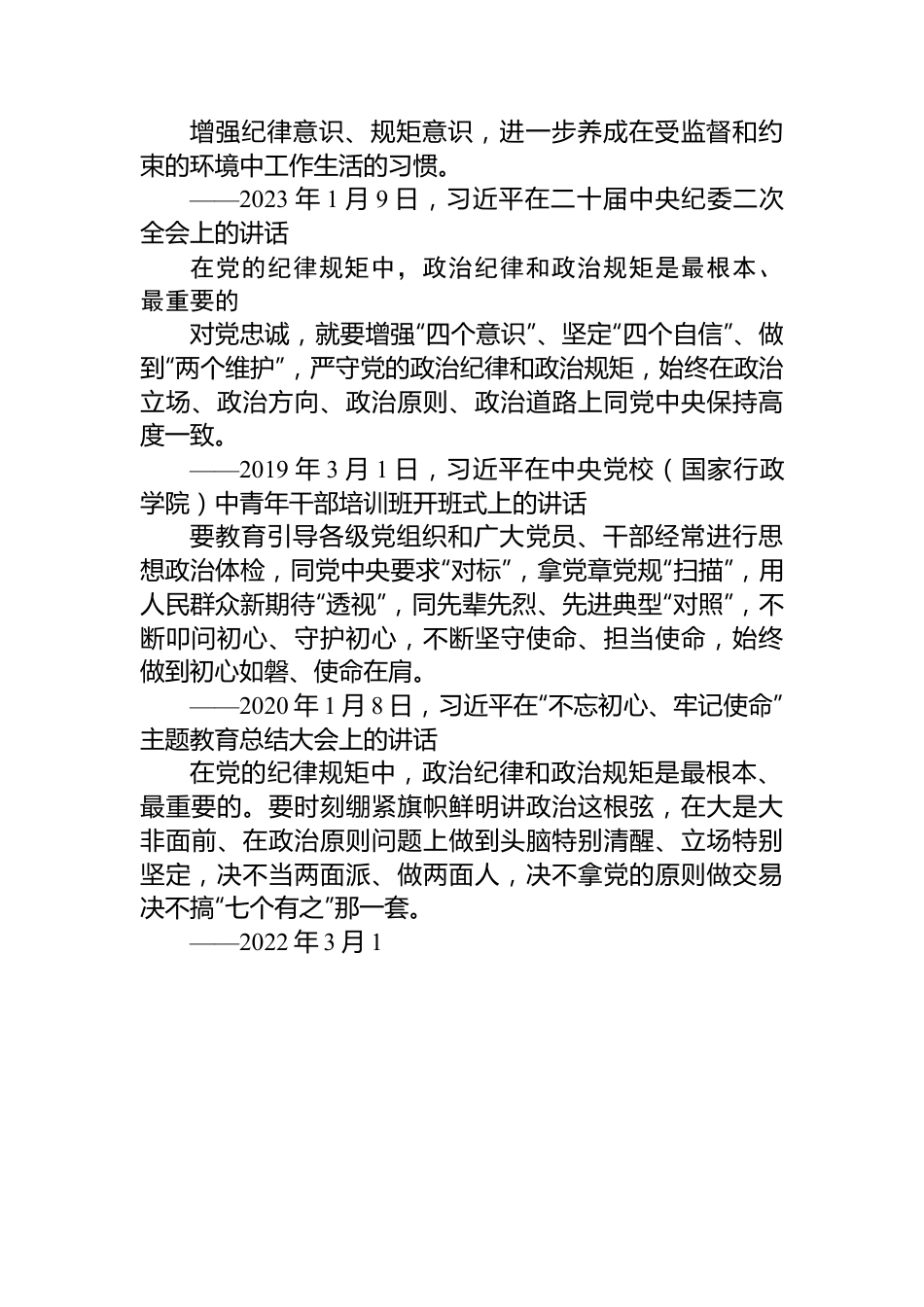 增强纪律意识、规矩意识，进一步养成在受监督和约束的环境中工作生活的习惯。

——2023 年 1 月 9 日，习近平在二十届中央纪委二次全会上的讲话

在党的纪律规矩中，政治纪律和政治规矩是最根本、最重要的

对党忠诚，就要增强“四个意识”、坚定“四个自信”、做到“两个维护”，严守党的政治纪律和政治规矩，始终在政治立场、政治方向、政治原则、政治道路上同党中央保持高度一致。

——2019 年 3 月 1 日，习近平在中央党校（国家行政学院）中青年干部培训班开班式上的讲话

要教育引导各级党组织和广大党员、干部经常进行思想政治体检，同党中央要求“对标”，拿党章党规“扫描”，用人民群众新期待“透视”，同先辈先烈、先进典型“对照”，不断叩问初心、守护初心，不断坚守使命、担当使命，始终做到初心如磐、使命在肩。

——2020 年 1 月 8 日，习近平在“不忘初心、牢记使命”主题教育总结大会上的讲话

在党的纪律规矩中，政治纪律和政治规矩是最根本、最重要的。要时刻绷紧旗帜鲜明讲政治这根弦，在大是大非面前、在政治原则问题上做到头脑特别清醒、立场特别坚定，决不当两面派、做两面人，决不拿党的原则做交易决不搞“七个有之”那一套。

——2022 年 3 月 1